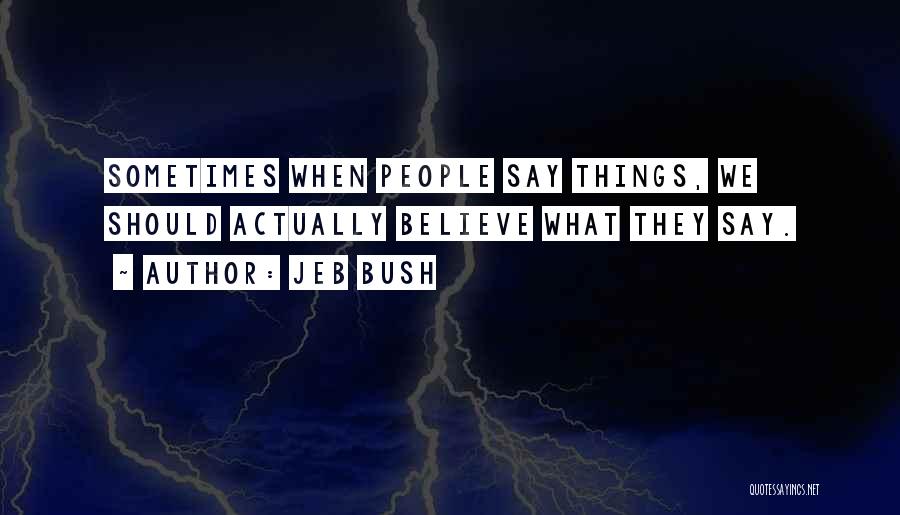 SOMETIMES WHEN PEOPLE SAY THINGS, WE SHOULD ACTUALLY BELIEVE WHAT THEY SAY.

~ AUTHOR: JEB BUSH

QUOTESSAYINGS.NET